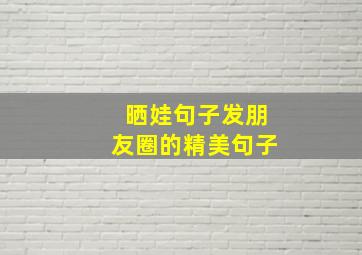 晒娃句子发朋友圈的精美句子